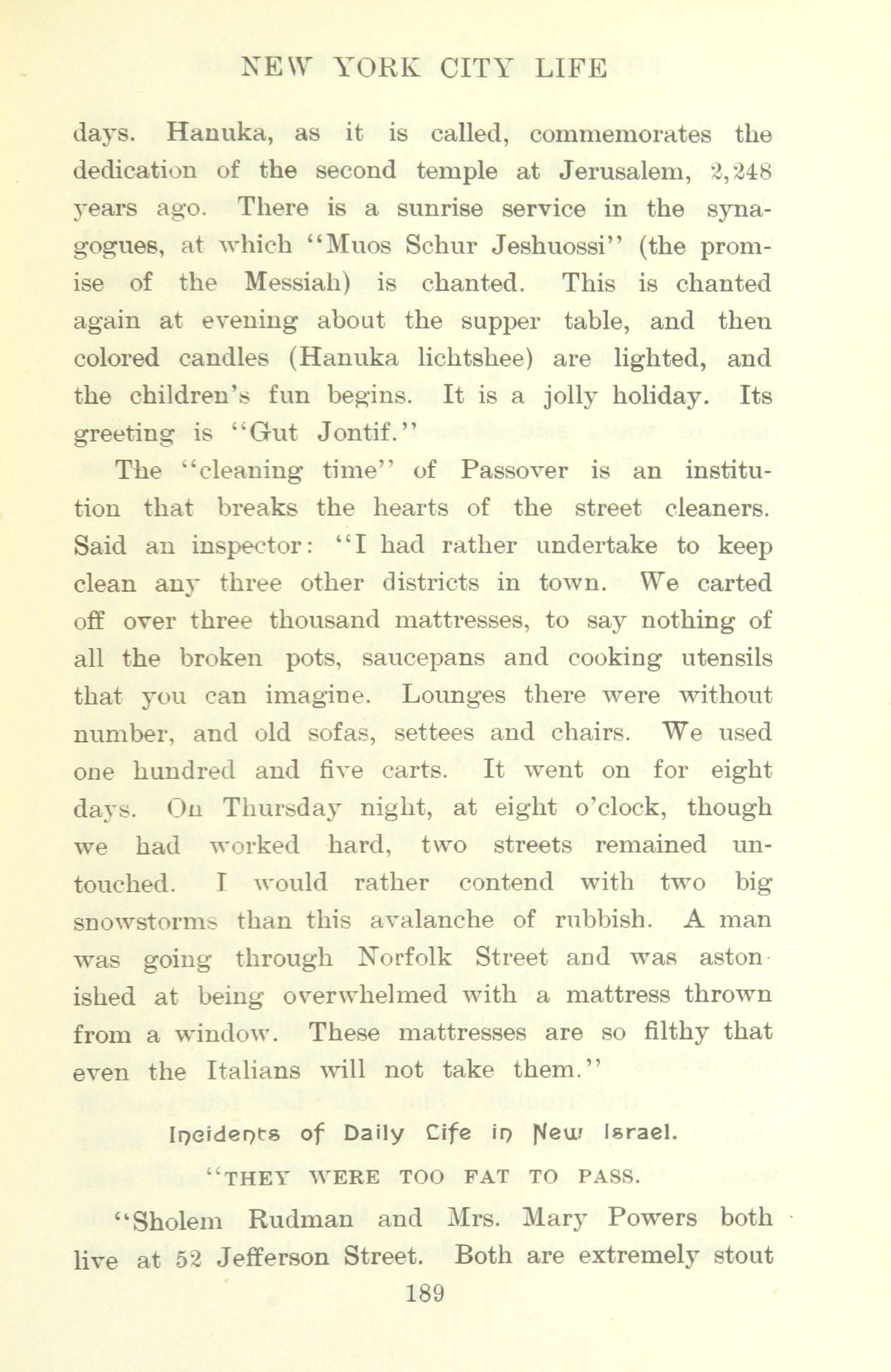 NEW YORK CITY LIFE

days. Hanuka, as it is called, commemorates the dedication of the second temple at Jerusalem, 2,248 years ago. There is a sunrise service in the synagogues, at which "Muos Schur Jeshuossi" (the promise of the Messiah) is chanted. This is chanted again at evening about the supper table, and then colored candles (Hanuka lichtshee) are lighted, and the children's fun begins. It is a jolly holiday. Its greeting is "Gut Jontif."

The "cleaning time" of Passover is an institution that breaks the hearts of the street cleaners. Said an inspector: "I had rather undertake to keep clean any three other districts in town. We carted off over three thousand mattresses, to say nothing of all the broken pots, saucepans and cooking utensils that you can imagine. Lounges there were without number, and old sofas, settees and chairs. We used one hundred and five carts. It went on for eight days. On Thursday night, at eight o'clock, though we had worked hard, two streets remained untouched. I would rather contend with two big snowstorms than this avalanche of rubbish. A man was going through Norfolk Street and was astonished at being overwhelmed with a mattress thrown from a window. These mattresses are so filthy that even the Italians will not take them."

Incidents of Daily Life in New Israel.

"THEY WERE TOO FAT TO PASS.

"Sholem Rudman and Mrs. Mary Powers both live at 52 Jefferson Street. Both are extremely stout

189